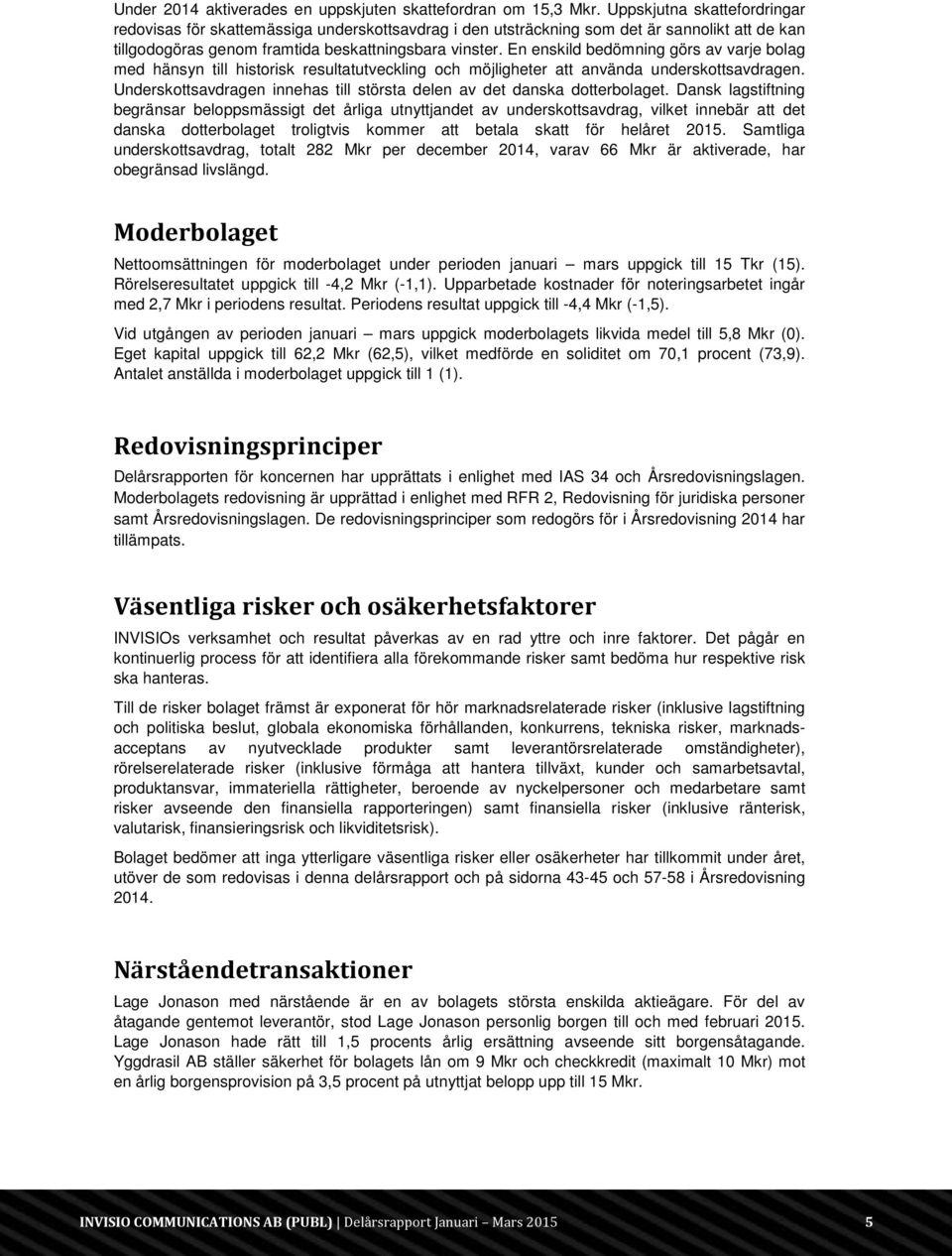 Under 2014 aktiverades en uppskjuten skattefordran om 15,3 Mkr. Uppskjutna skattefordringar redovisas för skattemässiga underskottsavdrag i den utsträckning som det är sannolikt att de kan tillgodogöras genom framtida beskattningsbara vinster. En enskild bedömning görs av varje bolag med hänsyn till historisk resultatutveckling och möjligheter att använda underskottsavdragen. Underskottsavdragen innehas till största delen av det danska dotterbolaget. Dansk lagstiftning begränsar beloppsmässigt det årliga utnyttjandet av underskottsavdrag, vilket innebär att det danska dotterbolaget troligtvis kommer att betala skatt för helåret 2015. Samtliga underskottsavdrag, totalt 282 Mkr per december 2014, varav 66 Mkr är aktiverade, har obegränsad livslängd.

Moderbolaget

Nettoomsättningen för moderbolaget under perioden januari – mars uppgick till 15 Tkr (15). Rörelseresultatet uppgick till -4,2 Mkr (-1,1). Upparbetade kostnader för noteringsarbetet ingår med 2,7 Mkr i periodens resultat. Periodens resultat uppgick till -4,4 Mkr (-1,5).

Vid utgången av perioden januari – mars uppgick moderbolagets likvida medel till 5,8 Mkr (0). Eget kapital uppgick till 62,2 Mkr (62,5), vilket medförde en soliditet om 70,1 procent (73,9). Antalet anställda i moderbolaget uppgick till 1 (1).

Redovisningsprinciper

Delårsrapporten för koncernen har upprättats i enlighet med IAS 34 och Årsredovisningslagen. Moderbolagets redovisning är upprättad i enlighet med RFR 2, Redovisning för juridiska personer samt Årsredovisningslagen. De redovisningsprinciper som redogörs för i Årsredovisning 2014 har tillämpats.

Väsentliga risker och osäkerhetsfaktorer

INVISIOs verksamhet och resultat påverkas av en rad yttre och inre faktorer. Det pågår en kontinuerlig process för att identifiera alla förekommande risker samt bedöma hur respektive risk ska hanteras.

Till de risker bolaget främst är exponerat för hör marknadsrelaterade risker (inklusive lagstiftning och politiska beslut, globala ekonomiska förhållanden, konkurrens, tekniska risker, marknadsacceptans av nyutvecklade produkter samt leverantörsrelaterade omständigheter), rörelserelaterade risker (inklusive förmåga att hantera tillväxt, kunder och samarbetsavtal, produktansvar, immateriella rättigheter, beroende av nyckelpersoner och medarbetare samt risker avseende den finansiella rapporteringen) samt finansiella risker (inklusive ränterisk, valutarisk, finansieringsrisk och likviditetsrisk).

Bolaget bedömer att inga ytterligare väsentliga risker eller osäkerheter har tillkommit under året, utöver de som redovisas i denna delårsrapport och på sidorna 43-45 och 57-58 i Årsredovisning 2014.

Närståendetransaktioner

Lage Jonason med närstående är en av bolagets största enskilda aktieägare. För del av åtagande gentemot leverantör, stod Lage Jonason personlig borgen till och med februari 2015. Lage Jonason hade rätt till 1,5 procents årlig ersättning avseende sitt borgensåtagande. Yggdrasil AB ställer säkerhet för bolagets lån om 9 Mkr och checkkredit (maximalt 10 Mkr) mot en årlig borgensprovision på 3,5 procent på utnyttjat belopp upp till 15 Mkr.

INVISIO COMMUNICATIONS AB (PUBL) | Delårsrapport Januari – Mars 2015 5